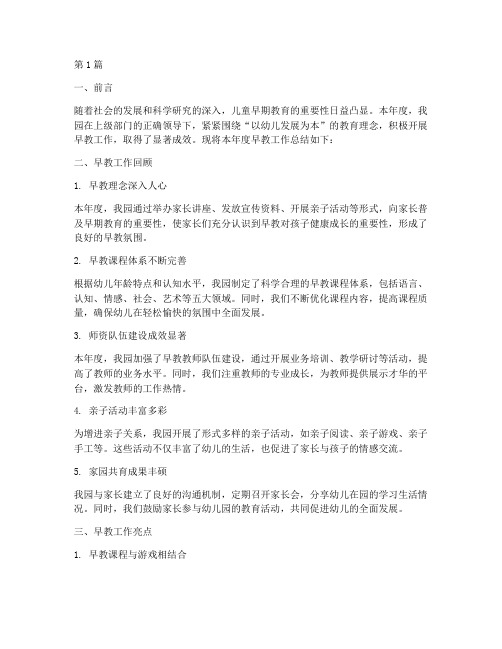 第1篇

一、前言

随着社会的发展和科学研究的深入，儿童早期教育的重要性日益凸显。本年度，我园在上级部门的正确领导下，紧紧围绕“以幼儿发展为本”的教育理念，积极开展早教工作，取得了显著成效。现将本年度早教工作总结如下：

二、早教工作回顾

1. 早教理念深入人心

本年度，我园通过举办家长讲座、发放宣传资料、开展亲子活动等形式，向家长普及早期教育的重要性，使家长们充分认识到早教对孩子健康成长的重要性，形成了良好的早教氛围。

2. 早教课程体系不断完善

根据幼儿年龄特点和认知水平，我园制定了科学合理的早教课程体系，包括语言、认知、情感、社会、艺术等五大领域。同时，我们不断优化课程内容，提高课程质量，确保幼儿在轻松愉快的氛围中全面发展。

3. 师资队伍建设成效显著

本年度，我园加强了早教教师队伍建设，通过开展业务培训、教学研讨等活动，提高了教师的业务水平。同时，我们注重教师的专业成长，为教师提供展示才华的平台，激发教师的工作热情。

4. 亲子活动丰富多彩

为增进亲子关系，我园开展了形式多样的亲子活动，如亲子阅读、亲子游戏、亲子手工等。这些活动不仅丰富了幼儿的生活，也促进了家长与孩子的情感交流。

5. 家园共育成果丰硕

我园与家长建立了良好的沟通机制，定期召开家长会，分享幼儿在园的学习生活情况。同时，我们鼓励家长参与幼儿园的教育活动，共同促进幼儿的全面发展。

三、早教工作亮点

1. 早教课程与游戏相结合